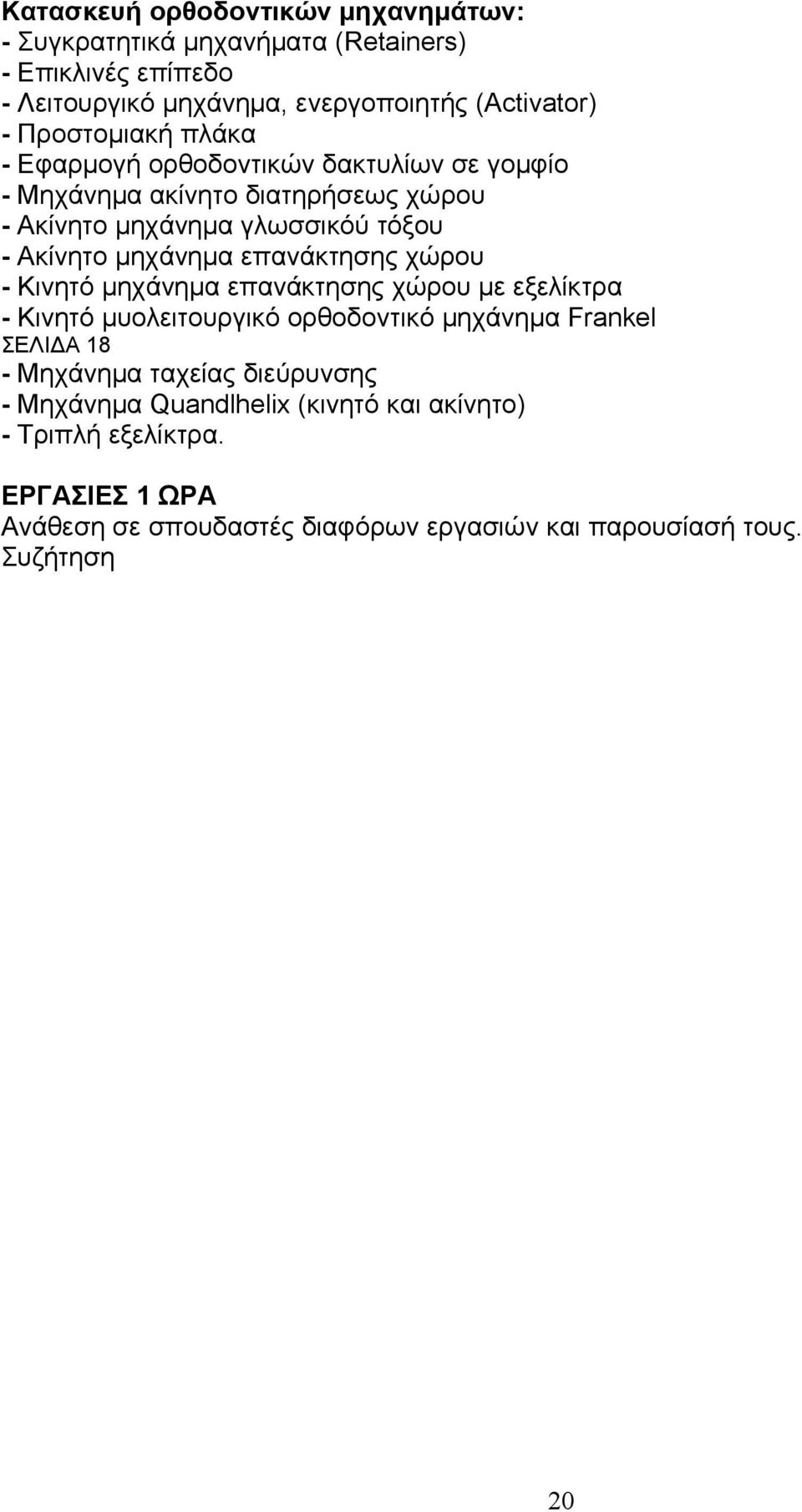 Κατασκευή ορθοδοντικών μηχανημάτων:
- Συγκρατητικά μηχανήματα (Retainers)
- Επικλινές επίπεδο
- Λειτουργικό μηχάνημα, ενεργοποιητής (Activator)
- Προστομιακή πλάκα
- Εφαρμογή ορθοδοντικών δακτυλίων σε γομφίο
- Μηχάνημα ακίνητο διατηρήσεως χώρου
- Ακίνητο μηχάνημα γλωσσικού τόξου
- Ακίνητο μηχάνημα επανάκτησης χώρου
- Κινητό μηχάνημα επανάκτησης χώρου με εξελίκτρα
- Κινητό μυολειτουργικό ορθοδοντικό μηχάνημα Frankel
ΣΕΛΙΔΑ 18
- Μηχάνημα ταχείας διεύρυνσης
- Μηχάνημα Quandlhelix (κινητό και ακίνητο)
- Τριπλή εξελίκτρα.

ΕΡΓΑΣΙΕΣ 1 ΩΡΑ
Ανάθεση σε σπουδαστές διαφόρων εργασιών και παρουσίασή τους. Συζήτηση

20